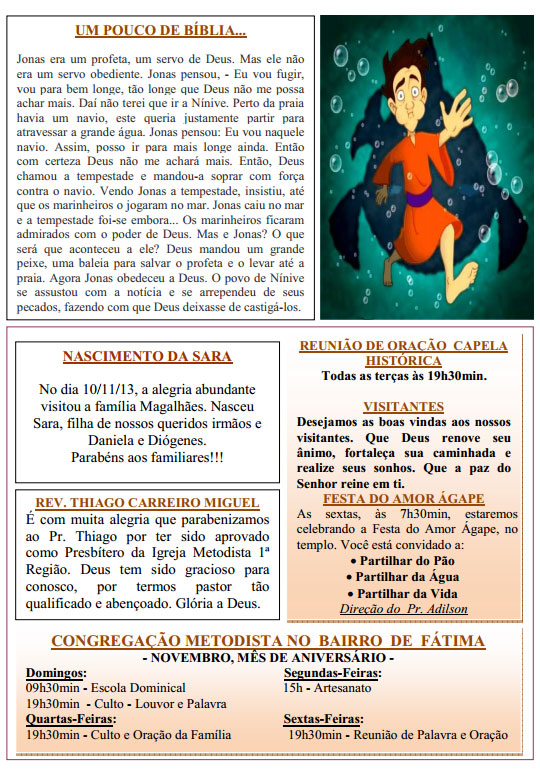 UM POUCO DE BÍBLIA...

Jonas era um profeta, um servo de Deus. Mas ele não era um servo obediente. Jonas pensou, - Eu vou fugir, vou para bem longe, tão longe que Deus não me possa achar mais. Daí não terei que ir a Nínive. Perto da praia havia um navio, este queria justamente partir para atravessar a grande água. Jonas pensou: Eu vou naquele navio. Assim, posso ir para mais longe ainda. Então com certeza Deus não me achará mais. Então, Deus chamou a tempestade e mandou-a soprar com força contra o navio. Vendo Jonas a tempestade, insistiu, até que os marinheiros o jogaram no mar. Jonas caiu no mar e a tempestade foi-se embora... Os marinheiros ficaram admirados com o poder de Deus. Mas e Jonas? O que será que aconteceu a ele? Deus mandou um grande peixe, uma baleia para salvar o profeta e o levar até a praia. Agora Jonas obedeceu a Deus. O povo de Nínive se assustou com a notícia e se arrependeu de seus pecados, fazendo com que Deus deixasse de castigá-los.

NASCIMENTO DA SARA

No dia 10/11/13, a alegria abundante visitou a família Magalhães. Nasceu Sara, filha de nossos queridos irmãos e Daniela e Diógenes.
Parabéns aos familiares!!!

REV. THIAGO CARREIRO MIGUEL

É com muita alegria que parabenizamos ao Pr. Thiago por ter sido aprovado como Presbítero da Igreja Metodista 1ª Região. Deus tem sido gracioso para conosco, por termos pastor tão qualificado e abençoado. Glória a Deus.

REUNIÃO DE ORAÇÃO CAPELA HISTÓRICA
Todas as terças às 19h30min.

VISITANTES
Desejamos as boas vindas aos nossos visitantes. Que Deus renove seu ânimo, fortaleça sua caminhada e realize seus sonhos. Que a paz do Senhor reine em ti.

FESTA DO AMOR ÁGAPE
As sextas, às 7h30min, estaremos celebrando a Festa do Amor Ágape, no templo. Você está convidado a:
• Partilhar do Pão
• Partilhar da Água
• Partilhar da Vida
Direção do Pr. Adilson

CONGREGAÇÃO METODISTA NO BAIRRO DE FÁTIMA
- NOVEMBRO, MÊS DE ANIVERSÁRIO -

Domingos:
09h30min - Escola Dominical
19h30min - Culto - Louvor e Palavra

Quartas-Feiras:
19h30min - Culto e Oração da Família

Segundas-Feiras:
15h - Artesanato

Sextas-Feiras:
19h30min - Reunião de Palavra e Oração